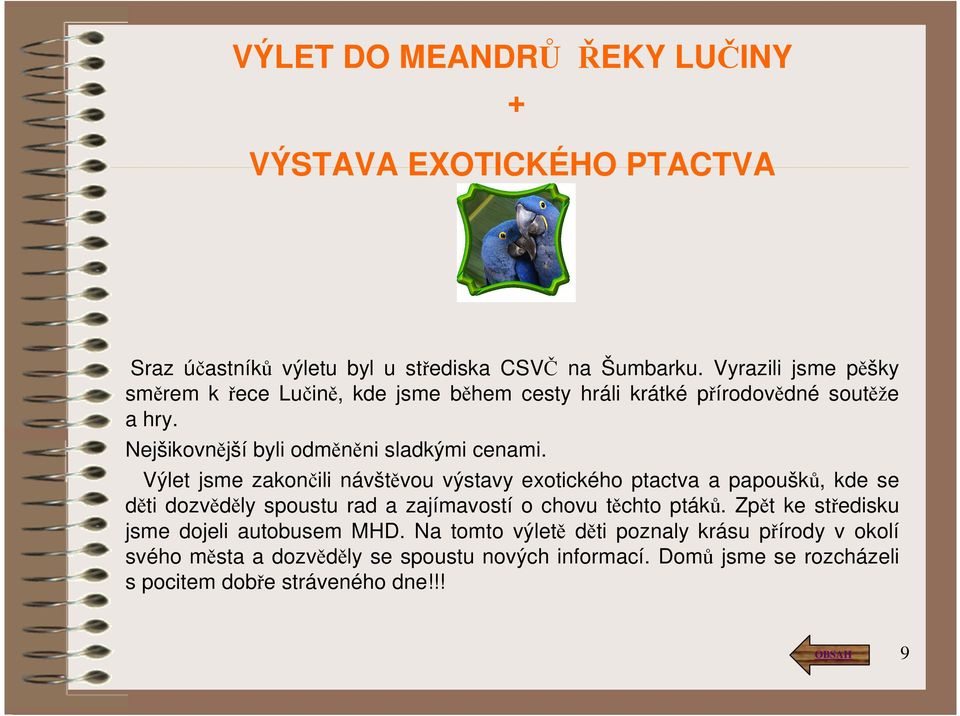 VÝLET DO MEANDRŮ ŘEKY LUČINY
+
VÝSTAVA EXOTICKÉHO PTACTVA

Sraz účastníků výletu byl u střediska CSVČ na Šumbarku. Vyrazili jsme pěšky směrem k řece Lučině, kde jsme během cesty hráli krátké přírodovědné soutěže a hry.

Nejšikovnější byli odměněni sladkými cenami.

Výlet jsme zakončili návštěvou výstavy exotického ptactva a papoušků, kde se děti dozvěděly spoustu rad a zajímavostí o chovu těchto ptáků. Zpět ke středisku jsme dojeli autobusem MHD. Na tomto výletě děti poznaly krásu přírody v okolí svého města a dozvěděly se spoustu nových informací. Domů jsme se rozcházeli s pocitem dobře stráveného dne!!!

OBSAH

9